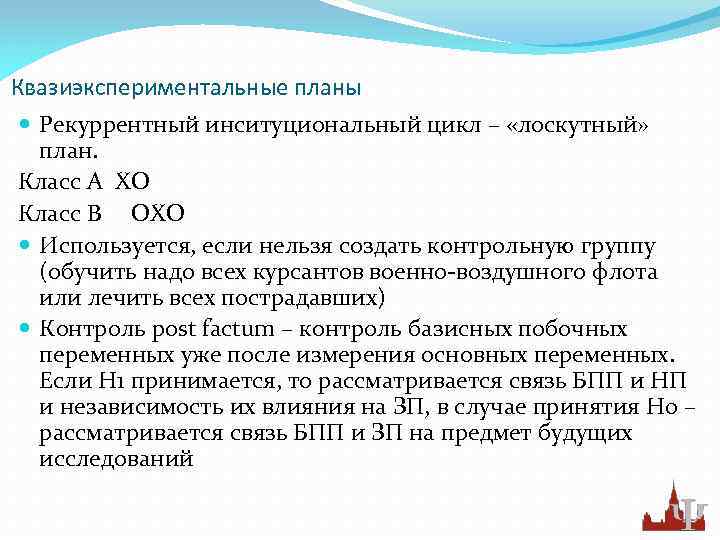 Квазиэкспериментальные планы

Рекуррентный инситуциональный цикл – «лоскутный» план.

Класс А  ХО

Класс В     ОХО

Используется, если нельзя создать контрольную группу (обучить надо всех курсантов военно-воздушного флота или лечить всех пострадавших)

Контроль post factum – контроль базисных побочных переменных уже после измерения основных переменных. Если Н1 принимается, то рассматривается связь БПП и НП и независимость их влияния на ЗП, в случае принятия Но – рассматривается связь БПП и ЗП на предмет будущих исследований